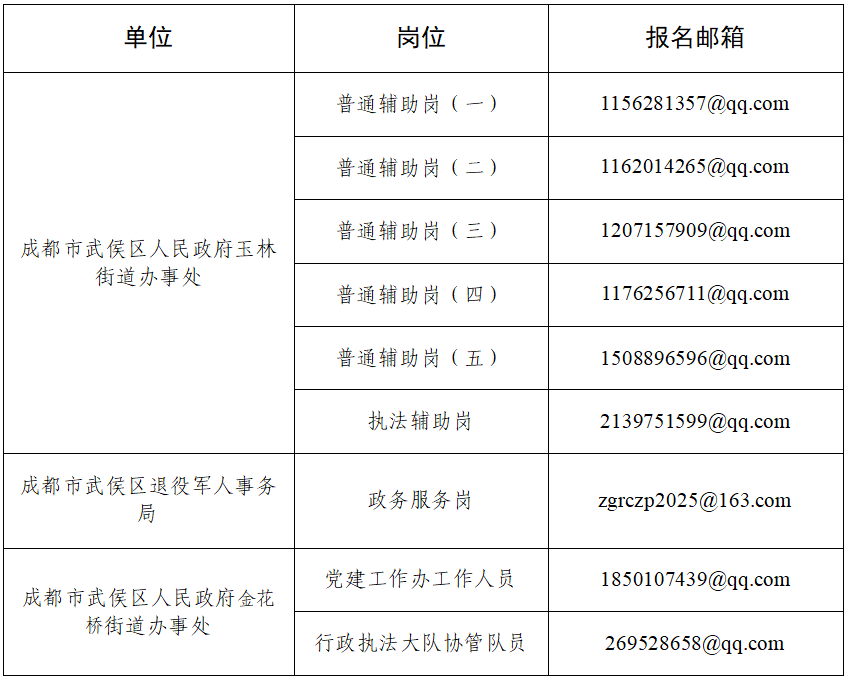 | 单位 | 岗位 | 报名邮箱 |
|---|---|---|
| 成都市武侯区人民政府玉林街道办事处 | 普通辅助岗（一） | 1156281357@qq.com |
| | 普通辅助岗（二） | 1162014265@qq.com |
| | 普通辅助岗（三） | 1207157909@qq.com |
| | 普通辅助岗（四） | 1176256711@qq.com |
| | 普通辅助岗（五） | 1508896596@qq.com |
| | 执法辅助岗 | 2139751599@qq.com |
| 成都市武侯区退役军人事务局 | 政务服务岗 | zgrczp2025@163.com |
| 成都市武侯区人民政府金花桥街道办事处 | 党建工作办工作人员 | 1850107439@qq.com |
| | 行政执法大队协管队员 | 269528658@qq.com |